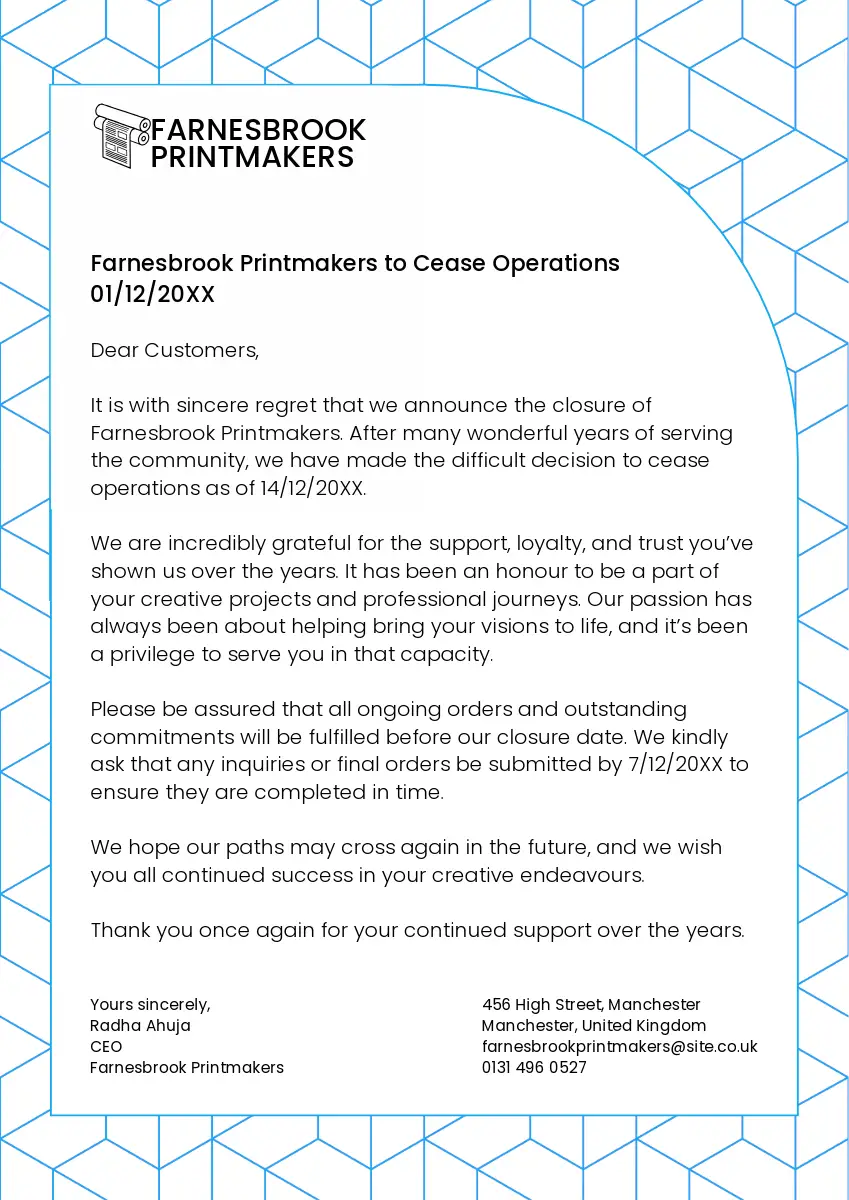 FARNESBROOK PRINTMAKERS

Farnesbrook Printmakers to Cease Operations
01/12/20XX

Dear Customers,

It is with sincere regret that we announce the closure of Farnesbrook Printmakers. After many wonderful years of serving the community, we have made the difficult decision to cease operations as of 14/12/20XX.

We are incredibly grateful for the support, loyalty, and trust you've shown us over the years. It has been an honour to be a part of your creative projects and professional journeys. Our passion has always been about helping bring your visions to life, and it's been a privilege to serve you in that capacity.

Please be assured that all ongoing orders and outstanding commitments will be fulfilled before our closure date. We kindly ask that any inquiries or final orders be submitted by 7/12/20XX to ensure they are completed in time.

We hope our paths may cross again in the future, and we wish you all continued success in your creative endeavours.

Thank you once again for your continued support over the years.

Yours sincerely,
Radha Ahuja
CEO
Farnesbrook Printmakers

456 High Street, Manchester
Manchester, United Kingdom
farnesbrookprintmakers@site.co.uk
0131 496 0527